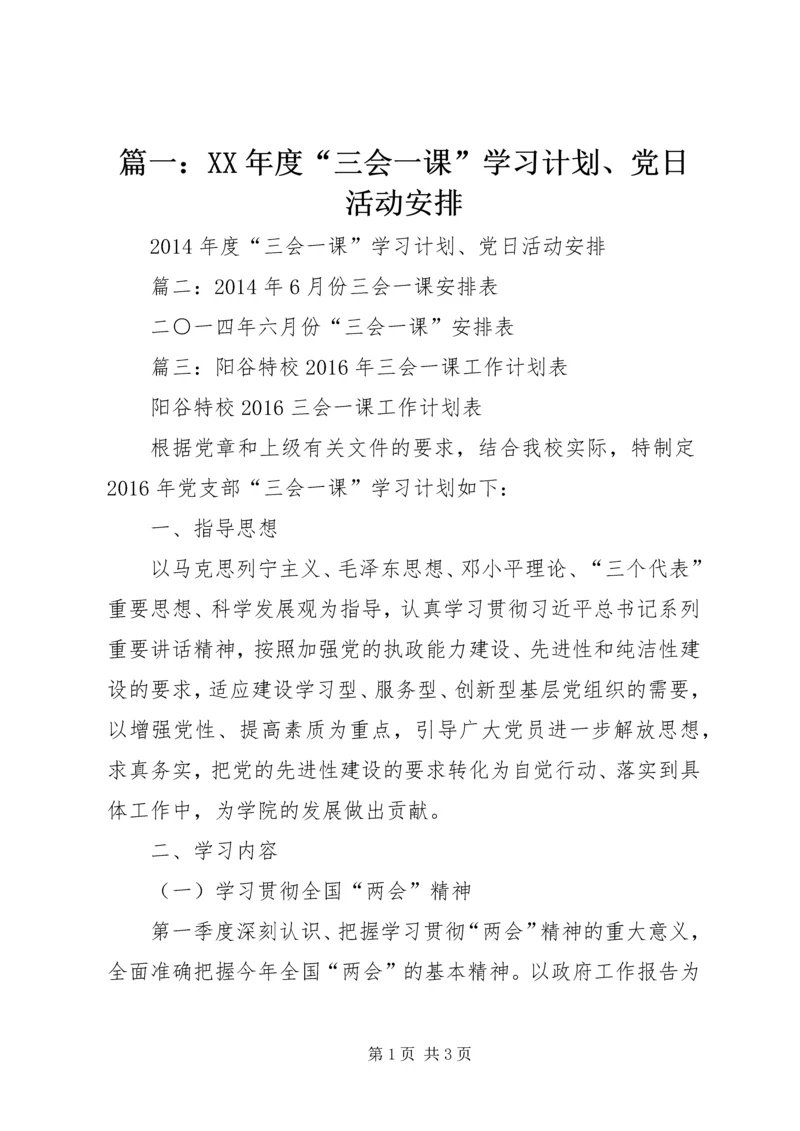 篇一：XX年度“三会一课”学习计划、党日活动安排

2014年度“三会一课”学习计划、党日活动安排

篇二：2014年6月份三会一课安排表

二〇一四年六月份“三会一课”安排表

篇三：阳谷特校2016年三会一课工作计划表

阳谷特校2016三会一课工作计划表

根据党章和上级有关文件的要求，结合我校实际，特制定2016年党支部“三会一课”学习计划如下：

一、指导思想

以马克思列宁主义、毛泽东思想、邓小平理论、“三个代表”重要思想、科学发展观为指导，认真学习贯彻习近平总书记系列重要讲话精神，按照加强党的执政能力建设、先进性和纯洁性建设的要求，适应建设学习型、服务型、创新型基层党组织的需要，以增强党性、提高素质为重点，引导广大党员进一步解放思想，求真务实，把党的先进性建设的要求转化为自觉行动、落实到具体工作中，为学院的发展做出贡献。

二、学习内容

（一）学习贯彻全国“两会”精神

第一季度深刻认识、把握学习贯彻“两会”精神的重大意义，全面准确把握今年全国“两会”的基本精神。以政府工作报告为

第1页 共3页